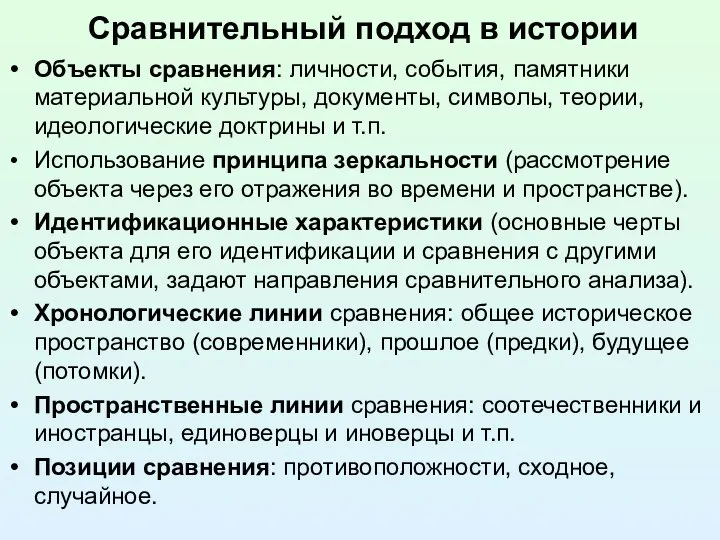 Сравнительный подход в истории

• Объекты сравнения: личности, события, памятники материальной культуры, документы, символы, теории, идеологические доктрины и т.п.
• Использование принципа зеркальности (рассмотрение объекта через его отражения во времени и пространстве).
• Идентификационные характеристики (основные черты объекта для его идентификации и сравнения с другими объектами, задают направления сравнительного анализа).
• Хронологические линии сравнения: общее историческое пространство (современники), прошлое (предки), будущее (потомки).
• Пространственные линии сравнения: соотечественники и иностранцы, единоверцы и иноверцы и т.п.
• Позиции сравнения: противоположности, сходное, случайное.